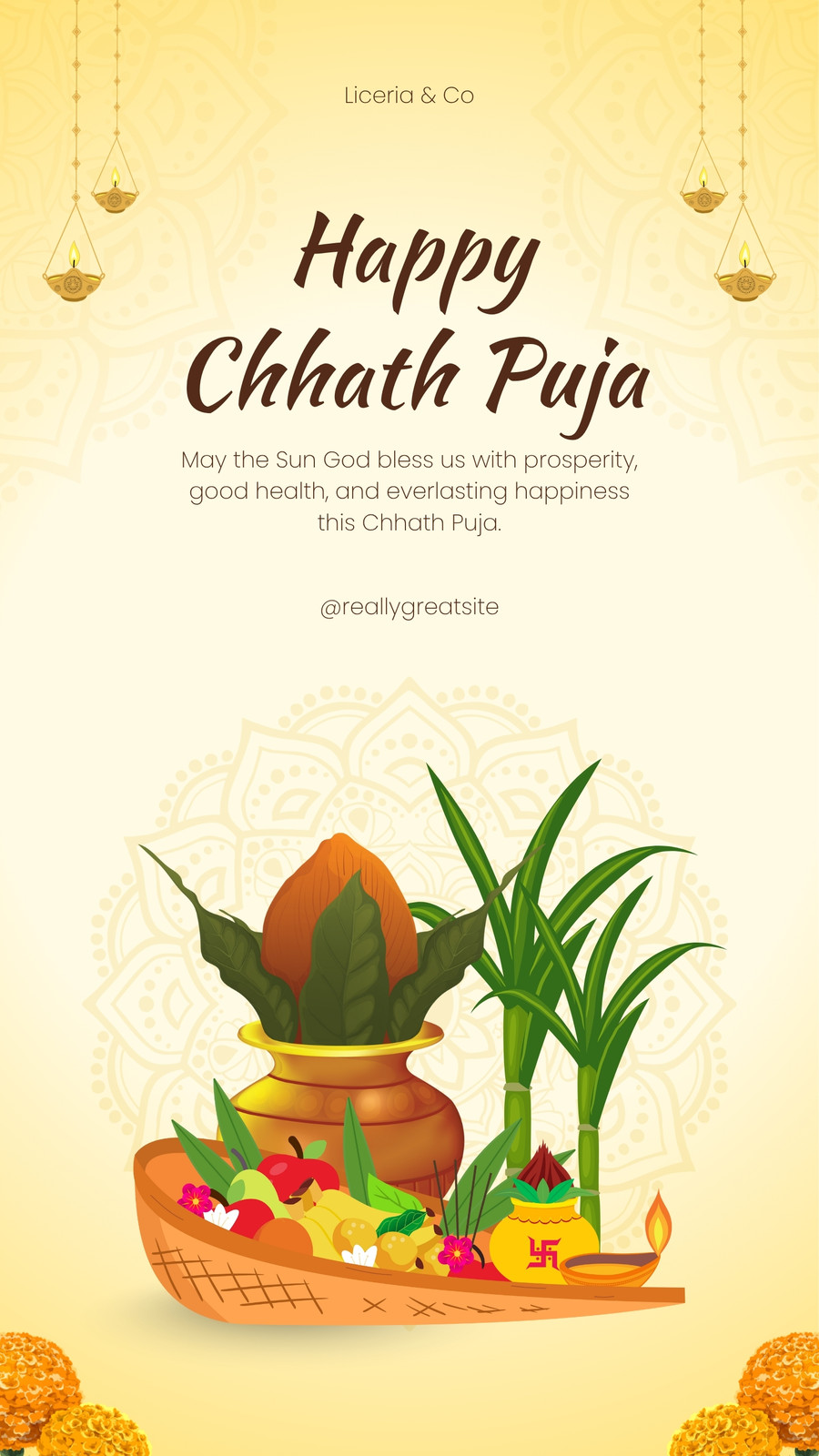 Liceria & Co

Happy
Chhath Puja

May the Sun God bless us with prosperity, good health, and everlasting happiness this Chhath Puja.

@reallygreatsite